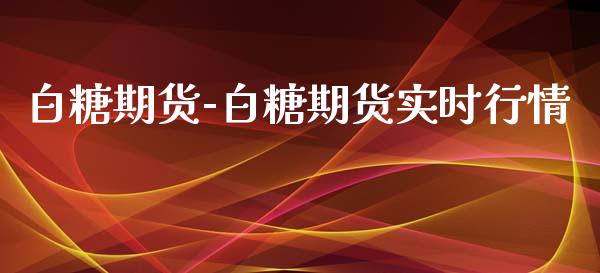 白糖期货-白糖期货实时行情